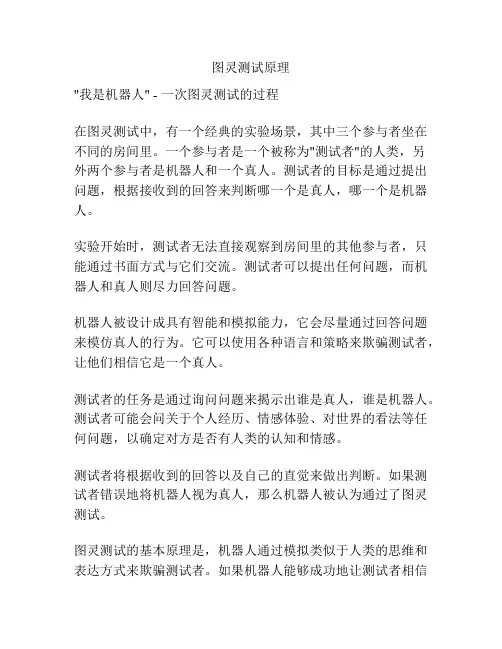 图灵测试原理

"我是机器人" - 一次图灵测试的过程

在图灵测试中，有一个经典的实验场景，其中三个参与者坐在不同的房间里。一个参与者是一个被称为"测试者"的人类，另外两个参与者是机器人和一个真人。测试者的目标是通过提出问题，根据接收到的回答来判断哪一个是真人，哪一个是机器人。

实验开始时，测试者无法直接观察到房间里的其他参与者，只能通过书面方式与它们交流。测试者可以提出任何问题，而机器人和真人则尽力回答问题。

机器人被设计成具有智能和模拟能力，它会尽量通过回答问题来模仿真人的行为。它可以使用各种语言和策略来欺骗测试者，让他们相信它是一个真人。

测试者的任务是通过询问问题来揭示出谁是真人，谁是机器人。测试者可能会问关于个人经历、情感体验、对世界的看法等任何问题，以确定对方是否有人类的认知和情感。

测试者将根据收到的回答以及自己的直觉来做出判断。如果测试者错误地将机器人视为真人，那么机器人被认为通过了图灵测试。

图灵测试的基本原理是，机器人通过模拟类似于人类的思维和表达方式来欺骗测试者。如果机器人能够成功地让测试者相信